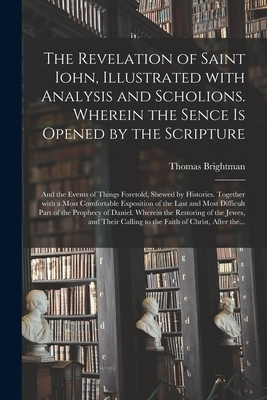 The Revelation of Saint Iohn, Illustrated with Analysis and Scholions. Wherein the Sence Is Opened by the Scripture

Thomas Brightman

And the Events of Things Foretold, Shewed by Histories. Together with a Most Comfortable Exposition of the Last and Most Difficult Part of the Prophecy of Daniel. Wherein the Restoring of the Jewes, and Their Calling to the Faith of Christ, After the...

f
e
d
c
b
g
f
e
d
c
b
g
f
e
d
c
b